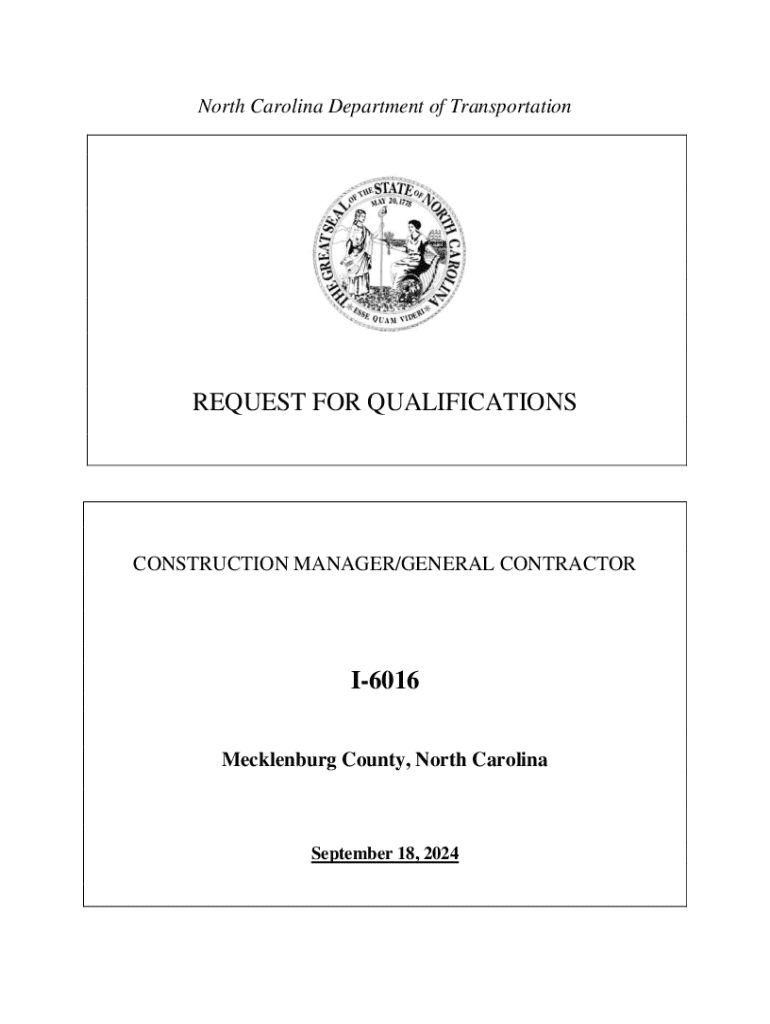 North Carolina Department of Transportation

THE GREAT SEAL OF THE STATE OF NORTH CAROLINA
MAY 20, 1775
ESSE QUAM VIDERI

REQUEST FOR QUALIFICATIONS

CONSTRUCTION MANAGER/GENERAL CONTRACTOR

I-6016

Mecklenburg County, North Carolina

September 18, 2024